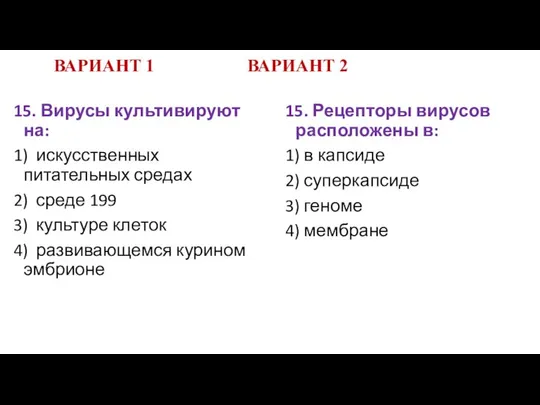 ВАРИАНТ 1

15. Вирусы культивируют на:

1) искусственных питательных средах

2) среде 199

3) культуре клеток

4) развивающемся курином эмбрионе

ВАРИАНТ 2

15. Рецепторы вирусов расположены в:

1) в капсиде

2) суперкапсиде

3) геноме

4) мембране